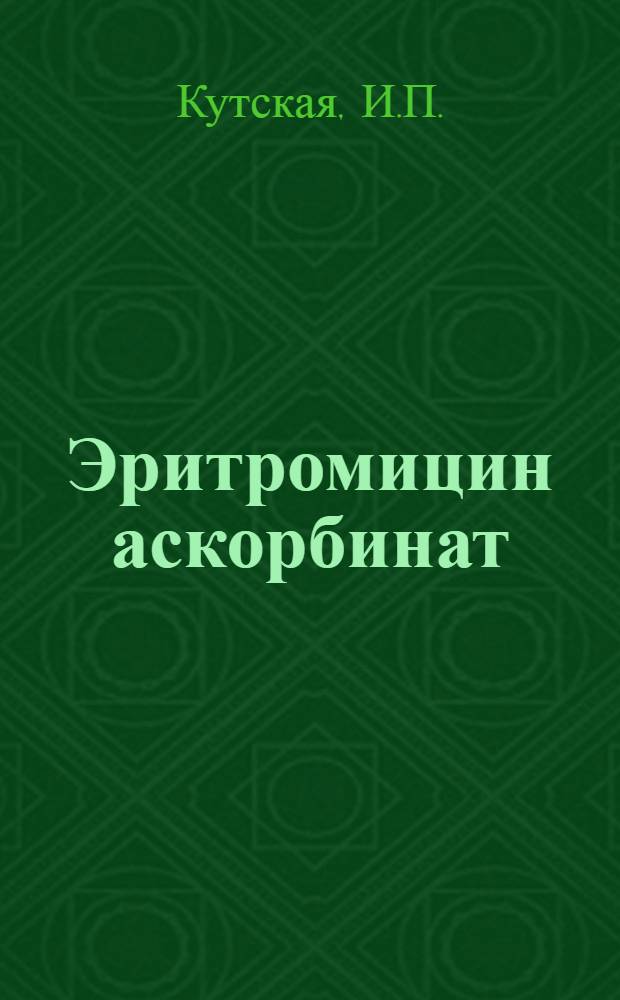 Кутская. И.П.

Эритромицин аскорбинат